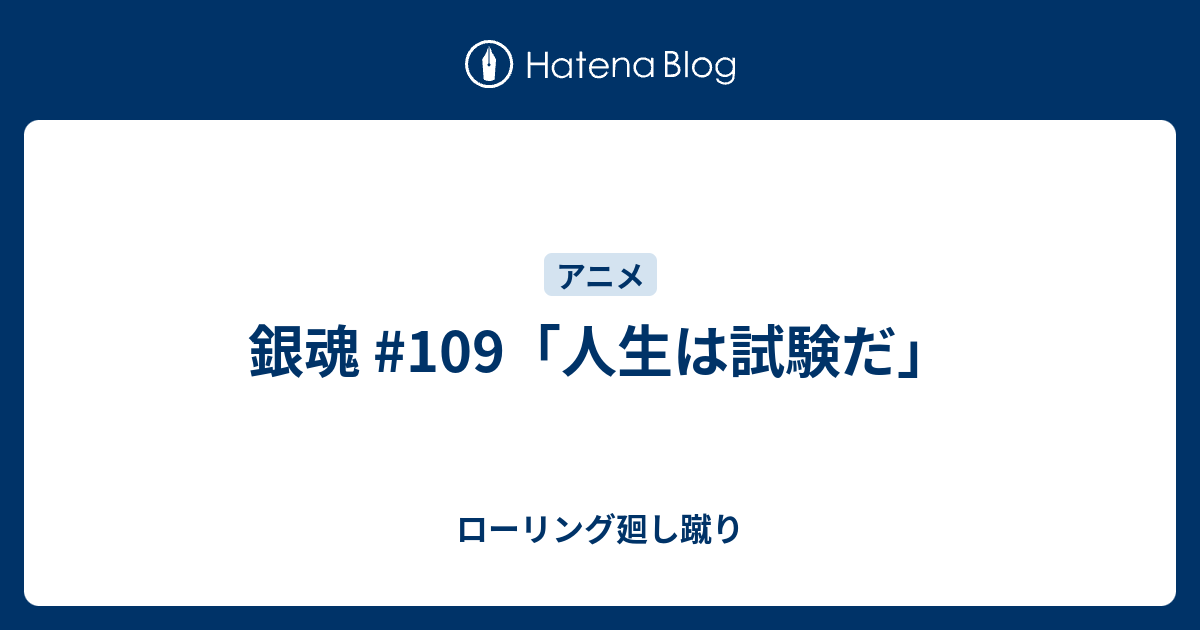 Hatena Blog

アニメ

銀魂 #109「人生は試験だ」

ローリング廻し蹴り